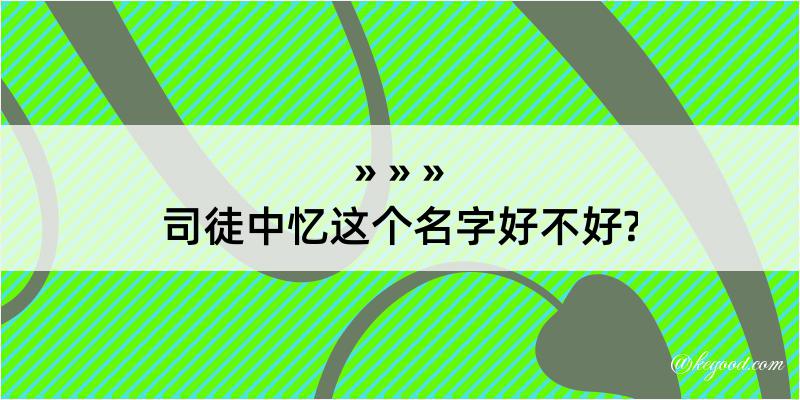 » » »
司徒中忆这个名字好不好?

@kegood.com